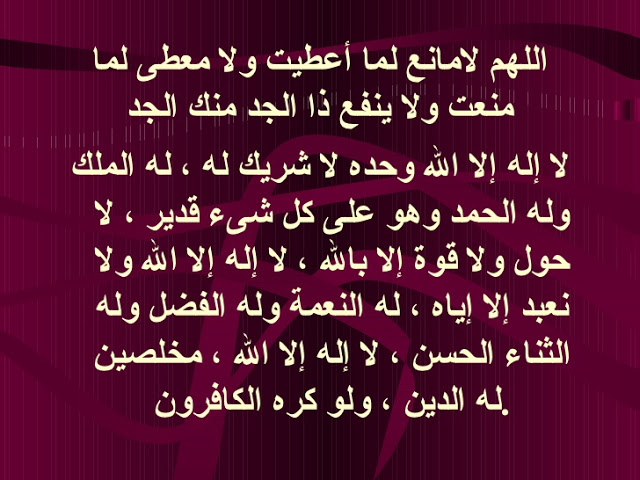 اللهم لامانع لما أعطيت ولا معطى لما منعت ولا ينفع ذا الجد منك الجد

لا إله إلا الله وحده لا شريك له ، له الملك وله الحمد وهو على كل شىء قدير ، لا حول ولا قوة إلا بالله ، لا إله إلا الله ولا نعبد إلا إياه ، له النعمة وله الفضل وله الثناء الحسن ، لا إله إلا الله ، مخلصين له الدين ، ولو كره الكافرون.